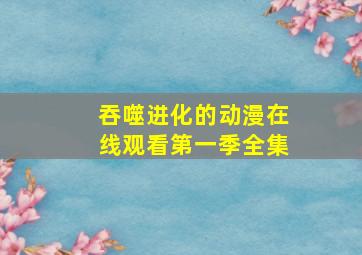 吞噬进化的动漫在线观看第一季全集